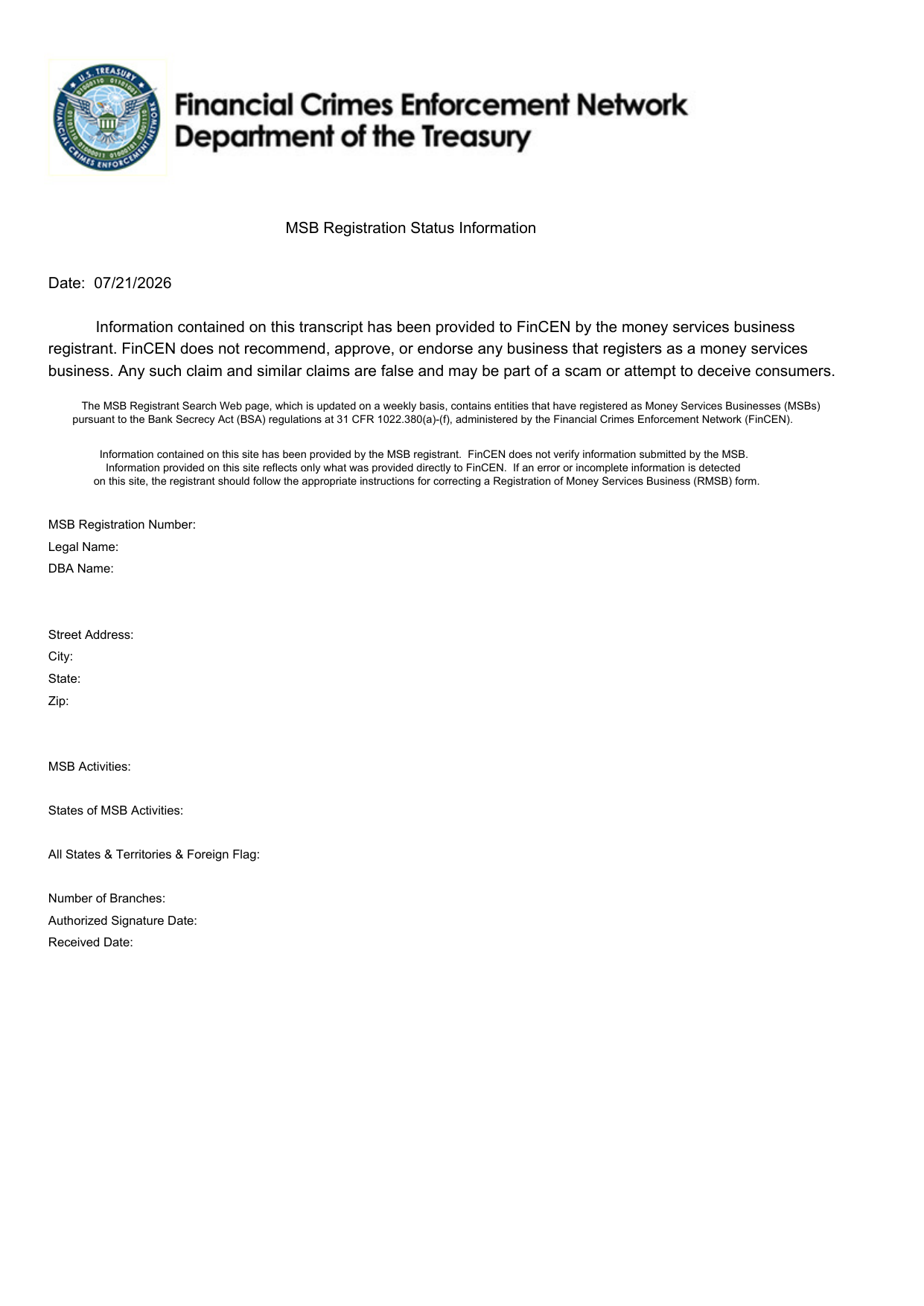 Financial Crimes Enforcement Network
Department of the Treasury

MSB Registration Status Information

Date: 07/21/2026

Information contained on this transcript has been provided to FinCEN by the money services business registrant. FinCEN does not recommend, approve, or endorse any business that registers as a money services business. Any such claim and similar claims are false and may be part of a scam or attempt to deceive consumers.

The MSB Registrant Search Web page, which is updated on a weekly basis, contains entities that have registered as Money Services Businesses (MSBs) pursuant to the Bank Secrecy Act (BSA) regulations at 31 CFR 1022.380(a)-(f), administered by the Financial Crimes Enforcement Network (FinCEN).

Information contained on this site has been provided by the MSB registrant. FinCEN does not verify information submitted by the MSB. Information provided on this site reflects only what was provided directly to FinCEN. If an error or incomplete information is detected on this site, the registrant should follow the appropriate instructions for correcting a Registration of Money Services Business (RMSB) form.

MSB Registration Number:
Legal Name:
DBA Name:

Street Address:
City:
State:
Zip:

MSB Activities:

States of MSB Activities:

All States & Territories & Foreign Flag:

Number of Branches:
Authorized Signature Date:
Received Date: